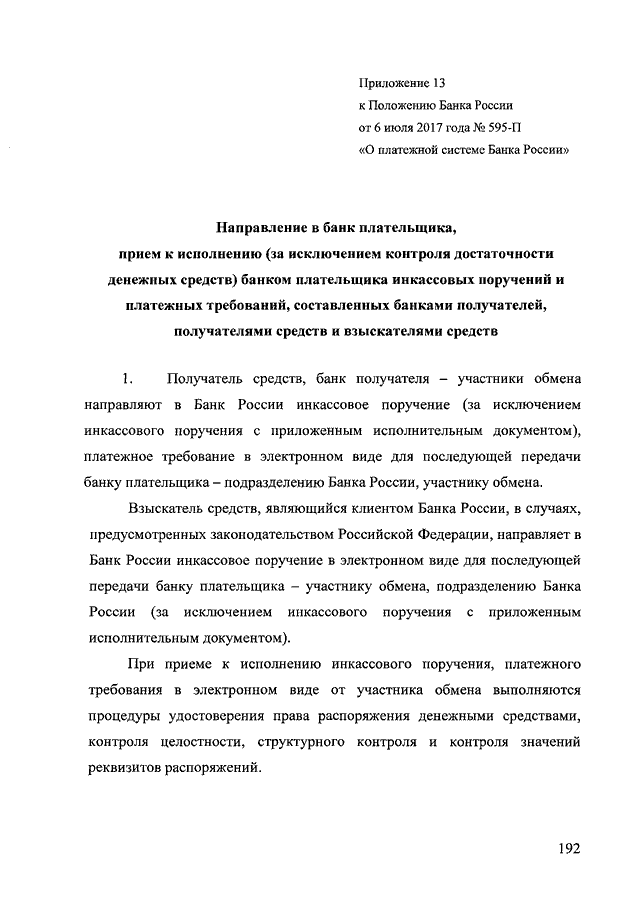 Приложение 13
к Положению Банка России
от 6 июля 2017 года № 595-П
«О платежной системе Банка России»

Направление в банк плательщика,
прием к исполнению (за исключением контроля достаточности денежных средств) банком плательщика инкассовых поручений и платежных требований, составленных банками получателей, получателями средств и взыскателями средств

1. Получатель средств, банк получателя – участники обмена направляют в Банк России инкассовое поручение (за исключением инкассового поручения с приложенным исполнительным документом), платежное требование в электронном виде для последующей передачи банку плательщика – подразделению Банка России, участнику обмена.

Взыскатель средств, являющийся клиентом Банка России, в случаях, предусмотренных законодательством Российской Федерации, направляет в Банк России инкассовое поручение в электронном виде для последующей передачи банку плательщика – участнику обмена, подразделению Банка России (за исключением инкассового поручения с приложенным исполнительным документом).

При приеме к исполнению инкассового поручения, платежного требования в электронном виде от участника обмена выполняются процедуры удостоверения права распоряжения денежными средствами, контроля целостности, структурного контроля и контроля значений реквизитов распоряжений.

192